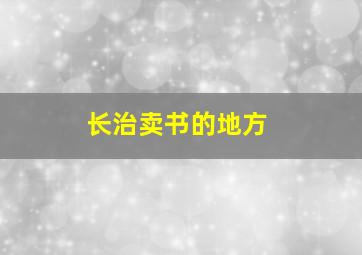 长治卖书的地方